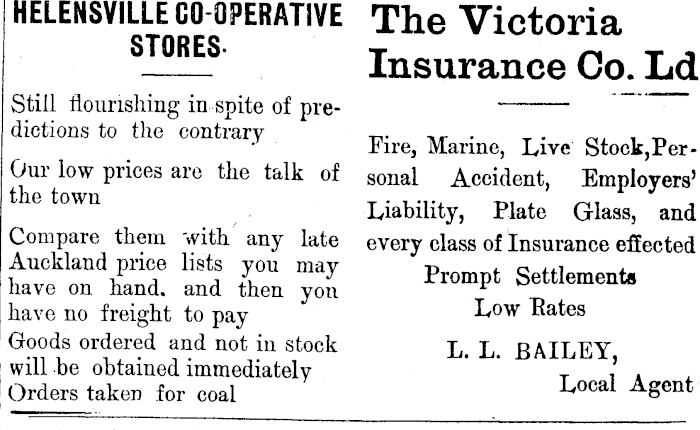 HELENSVILLE CO-OPERATIVE STORES.

Still flourishing in spite of predictions to the contrary

Our low prices are the talk of the town

Compare them with any late Auckland price lists you may have on hand. and then you have no freight to pay
Goods ordered and not in stock will be obtained immediately
Orders taken for coal

The Victoria Insurance Co. Ld

Fire, Marine, Live Stock, Personal Accident, Employers' Liability, Plate Glass, and every class of Insurance effected
Prompt Settlements
Low Rates

L. L. BAILEY,
Local Agent